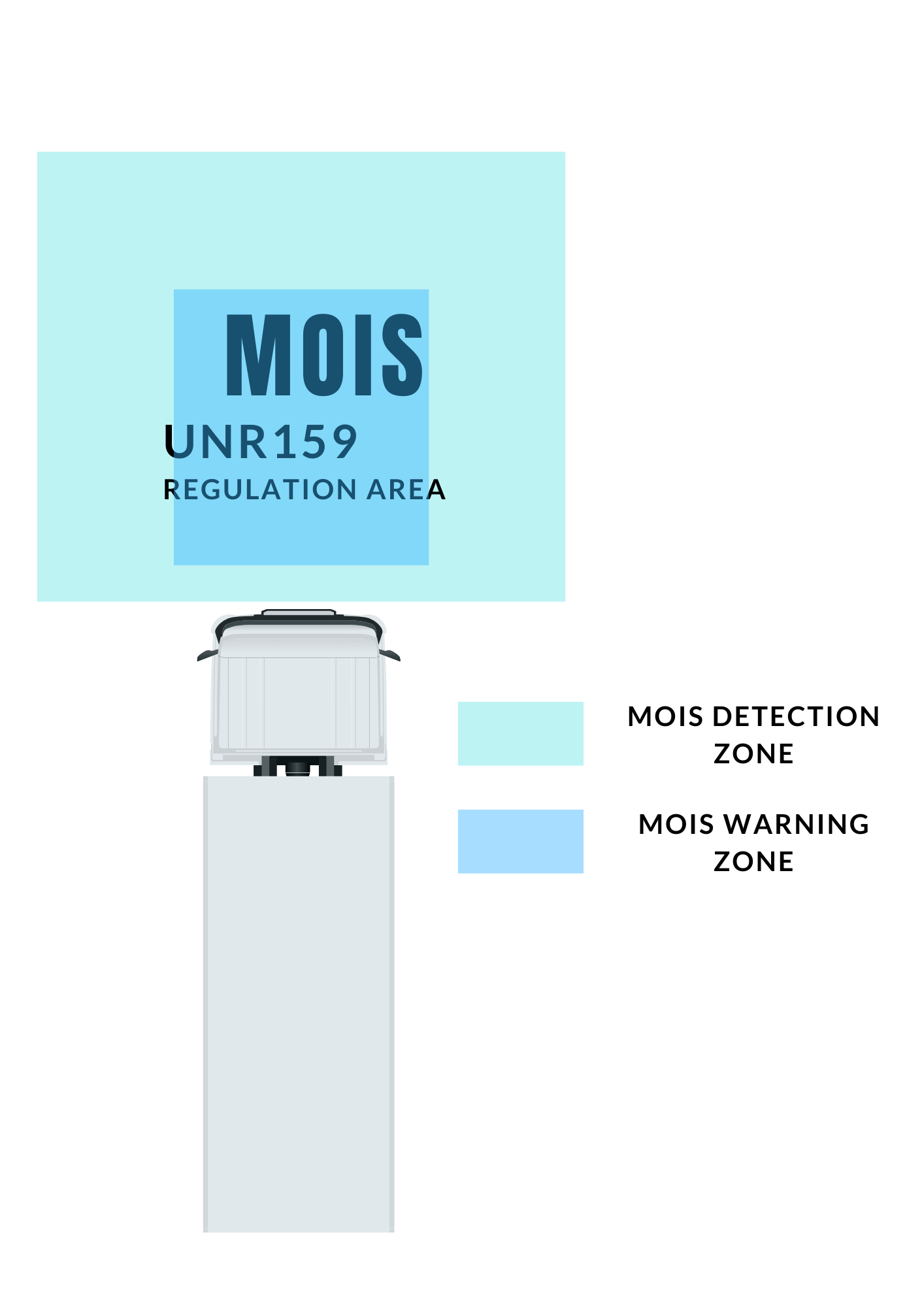 MOIS

UNR159
REGULATION AREA

MOIS DETECTION ZONE

MOIS WARNING ZONE